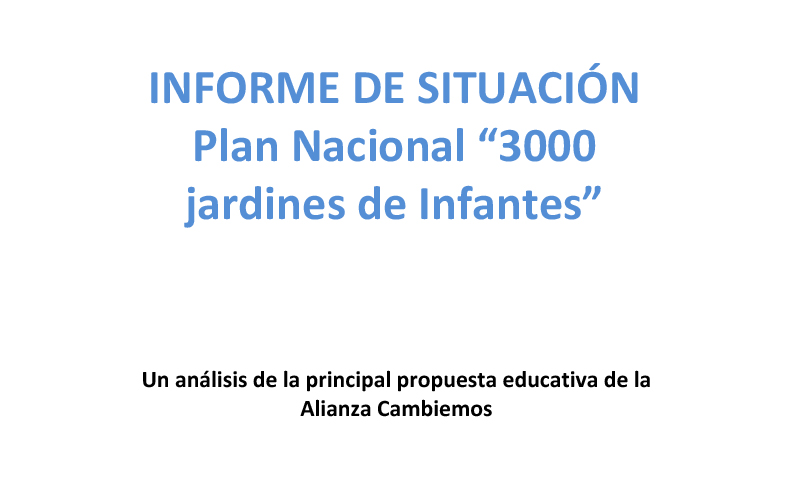 INFORME DE SITUACIÓN
Plan Nacional "3000 jardines de Infantes"

Un análisis de la principal propuesta educativa de la Alianza Cambiemos